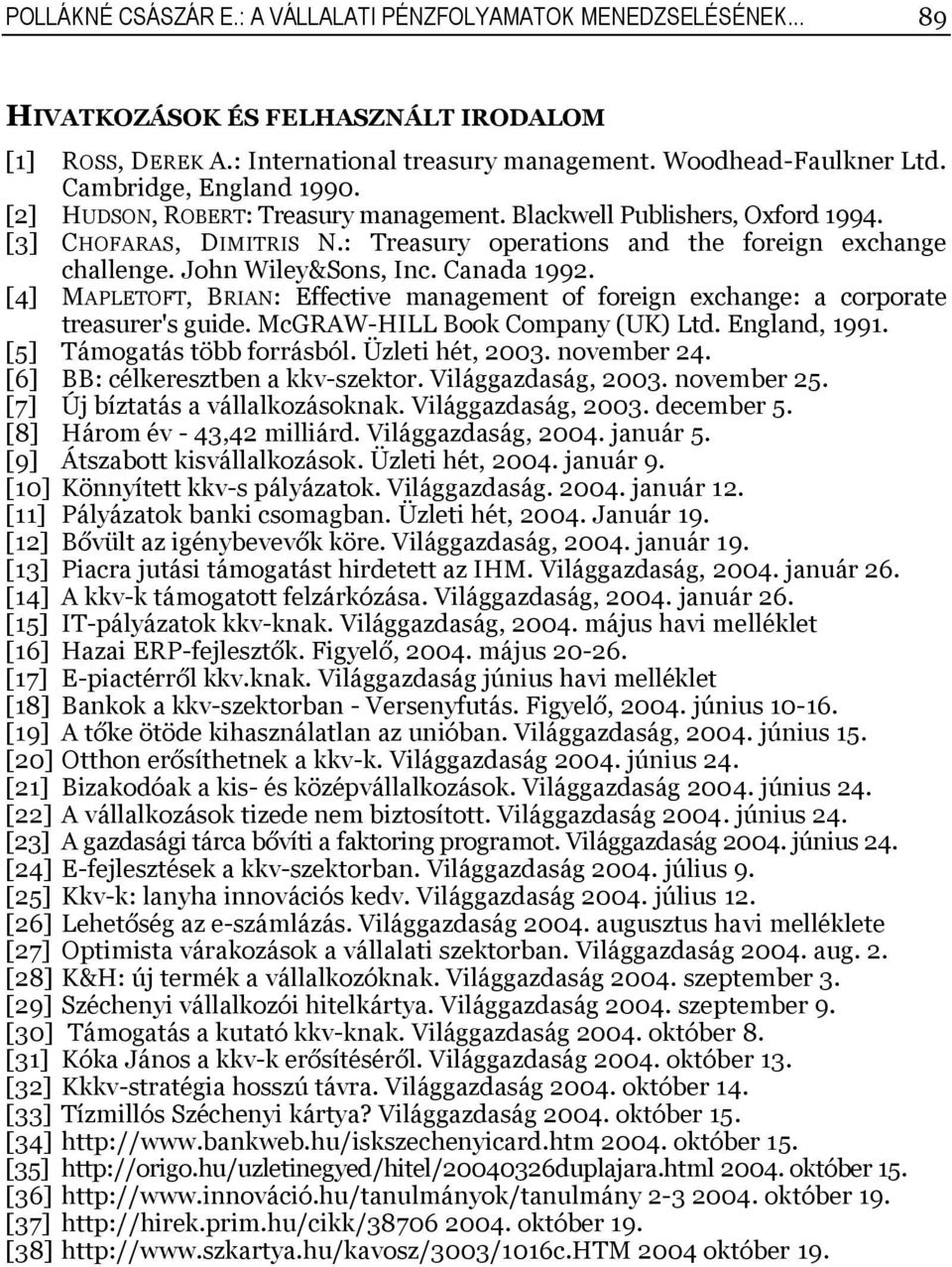 POLLÁKNÉ CSÁSZÁR E.: A VÁLLALATI PÉNZFOLYAMATOK MENEDZSELÉSÉNEK... 89

HIVATKOZÁSOK ÉS FELHASZNÁLT IRODALOM

[1] ROSS, DEREK A.: International treasury management. Woodhead-Faulkner Ltd. Cambridge, England 1990.
[2] HUDSON, ROBERT: Treasury management. Blackwell Publishers, Oxford 1994.
[3] CHOFARAS, DIMITRIS N.: Treasury operations and the foreign exchange challenge. John Wiley&Sons, Inc. Canada 1992.
[4] MAPLETOFT, BRIAN: Effective management of foreign exchange: a corporate treasurer's guide. McGRAW-HILL Book Company (UK) Ltd. England, 1991.
[5] Támogatás több forrásból. Üzleti hét, 2003. november 24.
[6] BB: célkeresztben a kkv-szektor. Világgazdaság, 2003. november 25.
[7] Új bíztatás a vállalkozásoknak. Világgazdaság, 2003. december 5.
[8] Három év - 43,42 milliárd. Világgazdaság, 2004. január 5.
[9] Átszabott kisvállalkozások. Üzleti hét, 2004. január 9.
[10] Könnyített kkv-s pályázatok. Világgazdaság. 2004. január 12.
[11] Pályázatok banki csomagban. Üzleti hét, 2004. Január 19.
[12] Bővült az igénybevevők köre. Világgazdaság, 2004. január 19.
[13] Piacra jutási támogatást hirdetett az IHM. Világgazdaság, 2004. január 26.
[14] A kkv-k támogatott felzárkózása. Világgazdaság, 2004. január 26.
[15] IT-pályázatok kkv-knak. Világgazdaság, 2004. május havi melléklet
[16] Hazai ERP-fejlesztők. Figyelő, 2004. május 20-26.
[17] E-piactérről kkv.knak. Világgazdaság június havi melléklet
[18] Bankok a kkv-szektorban - Versenyfutás. Figyelő, 2004. június 10-16.
[19] A tőke ötöde kihasználatlan az unióban. Világgazdaság, 2004. június 15.
[20] Otthon erősíthetnek a kkv-k. Világgazdaság 2004. június 24.
[21] Bizakodóak a kis- és középvállalkozások. Világgazdaság 2004. június 24.
[22] A vállalkozások tizede nem biztosított. Világgazdaság 2004. június 24.
[23] A gazdasági tárca bővíti a faktoring programot. Világgazdaság 2004. június 24.
[24] E-fejlesztések a kkv-szektorban. Világgazdaság 2004. július 9.
[25] Kkv-k: lanyha innovációs kedv. Világgazdaság 2004. július 12.
[26] Lehetőség az e-számlázás. Világgazdaság 2004. augusztus havi melléklete
[27] Optimista várakozások a vállalati szektorban. Világgazdaság 2004. aug. 2.
[28] K&H: új termék a vállalkozóknak. Világgazdaság 2004. szeptember 3.
[29] Széchenyi vállalkozói hitelkártya. Világgazdaság 2004. szeptember 9.
[30] Támogatás a kutató kkv-knak. Világgazdaság 2004. október 8.
[31] Kóka János a kkv-k erősítéséről. Világgazdaság 2004. október 13.
[32] Kkkv-stratégia hosszú távra. Világgazdaság 2004. október 14.
[33] Tízmillós Széchenyi kártya? Világgazdaság 2004. október 15.
[34] http://www.bankweb.hu/iskszechenyicard.htm 2004. október 15.
[35] http://origo.hu/uzletinegyed/hitel/20040326duplajara.html 2004. október 15.
[36] http://www.innováció.hu/tanulmányok/tanulmány 2-3 2004. október 19.
[37] http://hirek.prim.hu/cikk/38706 2004. október 19.
[38] http://www.szkartya.hu/kavosz/3003/1016c.HTM 2004 október 19.